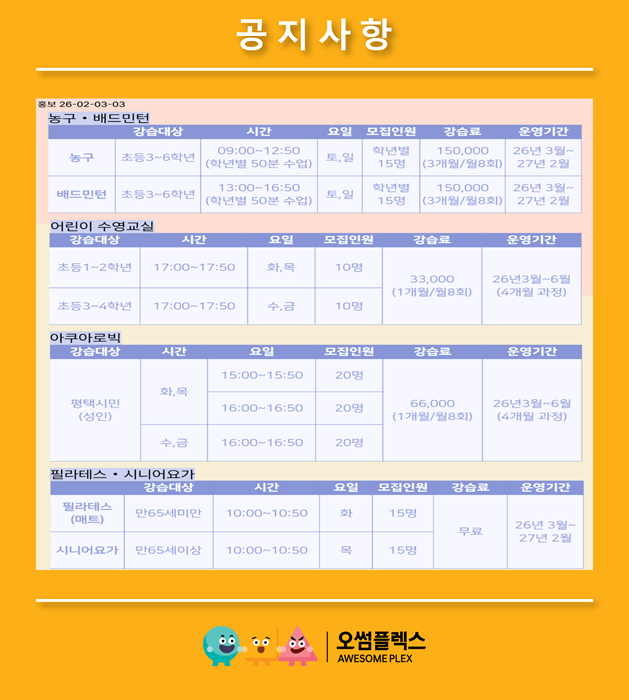 공지사항

홍보 26-02-03-03

농구 • 배드민턴

| | 강습대상 | 시간 | 요일 | 모집인원 | 강습료 | 운영기간 |
|---|---|---|---|---|---|---|
| 농구 | 초등3~6학년 | 09:00~12:50 (학년별 50분 수업) | 토,일 | 학년별 15명 | 150,000 (3개월/월8회) | 26년 3월~ 27년 2월 |
| 배드민턴 | 초등3~6학년 | 13:00~16:50 (학년별 50분 수업) | 토,일 | 학년별 15명 | 150,000 (3개월/월8회) | 26년 3월~ 27년 2월 |

어린이 수영교실

| 강습대상 | 시간 | 요일 | 모집인원 | 강습료 | 운영기간 |
|---|---|---|---|---|---|
| 초등1~2학년 | 17:00~17:50 | 화,목 | 10명 | 33,000 (1개월/월8회) | 26년3월~6월 (4개월 과정) |
| 초등3~4학년 | 17:00~17:50 | 수,금 | 10명 | | |

아쿠아로빅

| 강습대상 | 시간 | 요일 | 모집인원 | 강습료 | 운영기간 |
|---|---|---|---|---|---|
| 평택시민 (성인) | 화,목 | 15:00~15:50 | 20명 | 66,000 (1개월/월8회) | 26년3월~6월 (4개월 과정) |
| | | 16:00~16:50 | 20명 | | |
| | 수,금 | 16:00~16:50 | 20명 | | |

필라테스 • 시니어요가

| | 강습대상 | 시간 | 요일 | 모집인원 | 강습료 | 운영기간 |
|---|---|---|---|---|---|---|
| 필라테스 (매트) | 만65세미만 | 10:00~10:50 | 화 | 15명 | 무료 | 26년 3월~ 27년 2월 |
| 시니어요가 | 만65세이상 | 10:00~10:50 | 목 | 15명 | | |

오썸플렉스
AWESOME PLEX